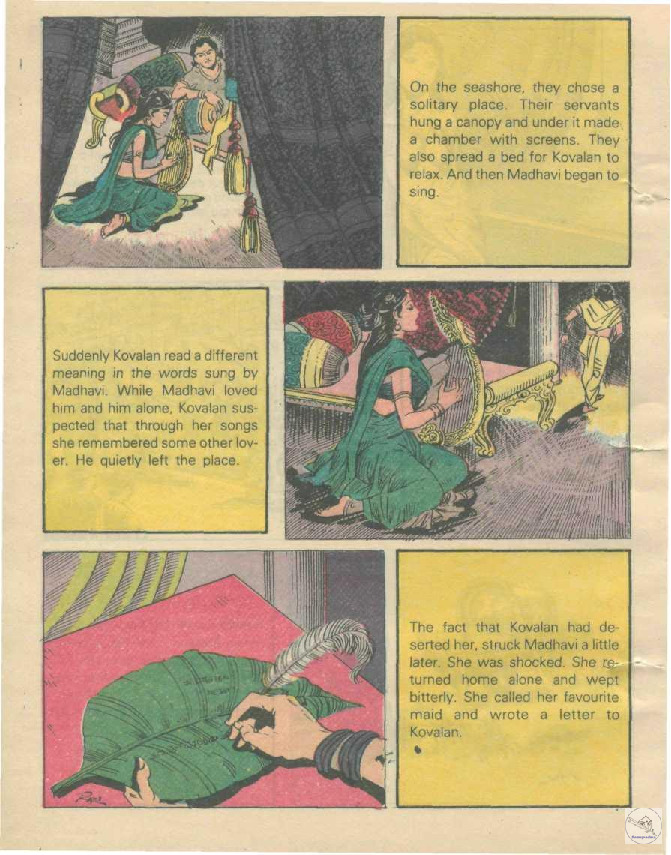 On the seashore, they chose a solitary place. Their servants hung a canopy and under it made a chamber with screens. They also spread a bed for Kovalan to relax. And then Madhavi began to sing.

Suddenly Kovalan read a different meaning in the words sung by Madhavi. While Madhavi loved him and him alone, Kovalan suspected that through her songs she remembered some other lover. He quietly left the place.

The fact that Kovalan had deserted her, struck Madhavi a little later. She was shocked. She returned home alone and wept bitterly. She called her favourite maid and wrote a letter to Kovalan.